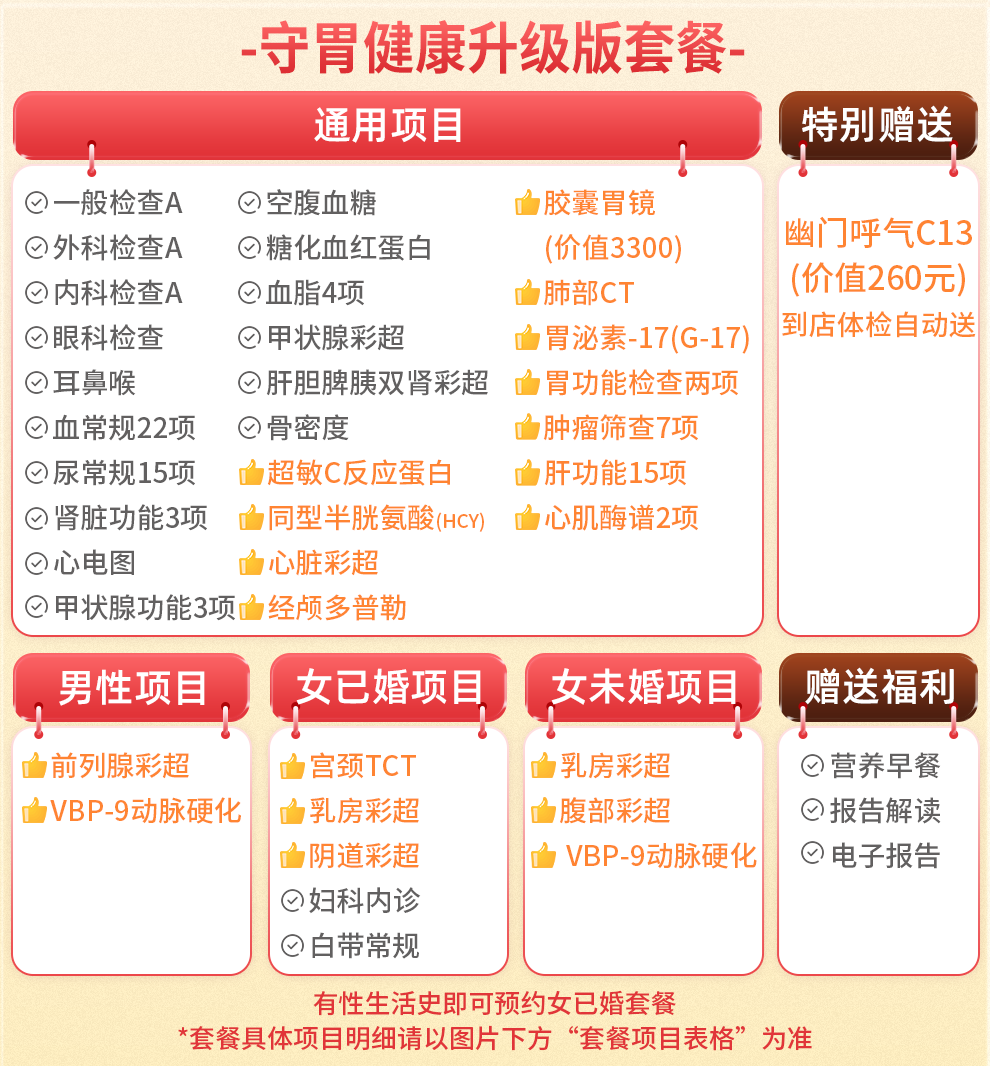 -守胃健康升级版套餐-

通用项目

一般检查A
外科检查A
内科检查A
眼科检查
耳鼻喉
血常规22项
尿常规15项
肾脏功能3项
心电图
甲状腺功能3项

空腹血糖
糖化血红蛋白
血脂4项
甲状腺彩超
肝胆脾胰双肾彩超
骨密度
超敏C反应蛋白
同型半胱氨酸(HCY)
心脏彩超
经颅多普勒

胶囊胃镜 (价值3300)
肺部CT
胃泌素-17(G-17)
胃功能检查两项
肿瘤筛查7项
肝功能15项
心肌酶谱2项

特别赠送

幽门呼气C13 (价值260元)
到店体检自动送

男性项目

前列腺彩超
VBP-9动脉硬化

女已婚项目

宫颈TCT
乳房彩超
阴道彩超
妇科内诊
白带常规

女未婚项目

乳房彩超
腹部彩超
VBP-9动脉硬化

赠送福利

营养早餐
报告解读
电子报告

有性生活史即可预约女已婚套餐
*套餐具体项目明细请以图片下方“套餐项目表格”为准